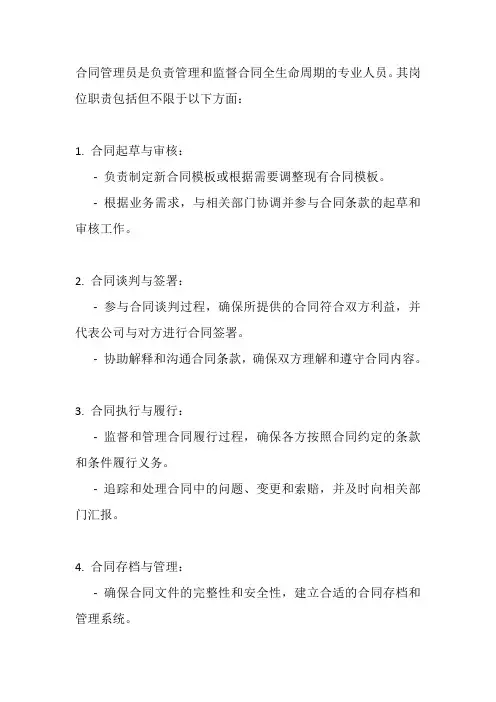 合同管理员是负责管理和监督合同全生命周期的专业人员。其岗位职责包括但不限于以下方面：

1. 合同起草与审核：
- 负责制定新合同模板或根据需要调整现有合同模板。
- 根据业务需求，与相关部门协调并参与合同条款的起草和审核工作。

2. 合同谈判与签署：
- 参与合同谈判过程，确保所提供的合同符合双方利益，并代表公司与对方进行合同签署。
- 协助解释和沟通合同条款，确保双方理解和遵守合同内容。

3. 合同执行与履行：
- 监督和管理合同履行过程，确保各方按照合同约定的条款和条件履行义务。
- 追踪和处理合同中的问题、变更和索赔，并及时向相关部门汇报。

4. 合同存档与管理：
- 确保合同文件的完整性和安全性，建立合适的合同存档和管理系统。